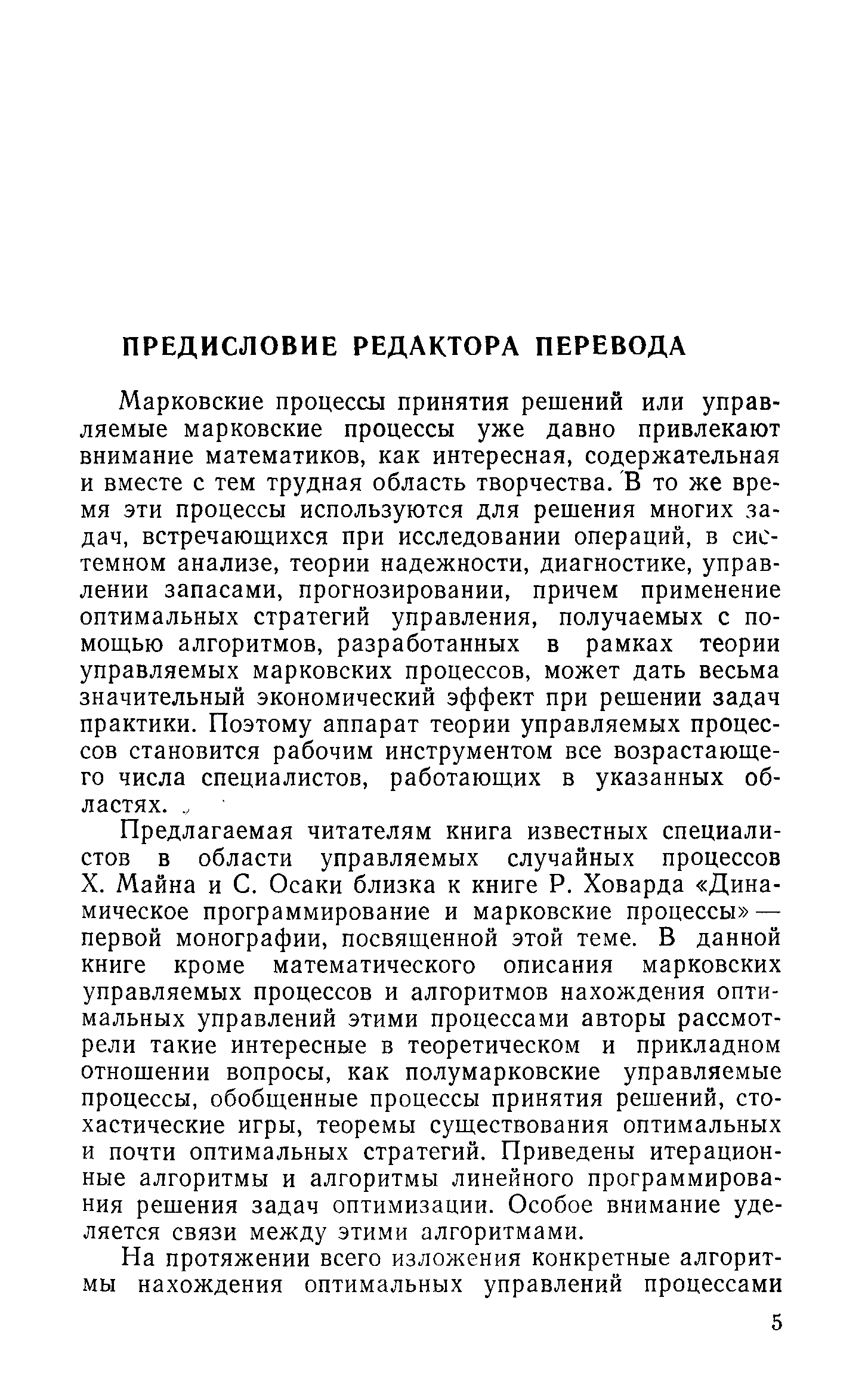 ПРЕДИСЛОВИЕ РЕДАКТОРА ПЕРЕВОДА

Марковские процессы принятия решений или управляемые марковские процессы уже давно привлекают внимание математиков, как интересная, содержательная и вместе с тем трудная область творчества. В то же время эти процессы используются для решения многих задач, встречающихся при исследовании операций, в системном анализе, теории надежности, диагностике, управлении запасами, прогнозировании, причем применение оптимальных стратегий управления, получаемых с помощью алгоритмов, разработанных в рамках теории управляемых марковских процессов, может дать весьма значительный экономический эффект при решении задач практики. Поэтому аппарат теории управляемых процессов становится рабочим инструментом все возрастающего числа специалистов, работающих в указанных областях.

Предлагаемая читателям книга известных специалистов в области управляемых случайных процессов Х. Майна и С. Осаки близка к книге Р. Ховарда «Динамическое программирование и марковские процессы» — первой монографии, посвященной этой теме. В данной книге кроме математического описания марковских управляемых процессов и алгоритмов нахождения оптимальных управлений этими процессами авторы рассмотрели такие интересные в теоретическом и прикладном отношении вопросы, как полумарковские управляемые процессы, обобщенные процессы принятия решений, стохастические игры, теоремы существования оптимальных и почти оптимальных стратегий. Приведены итерационные алгоритмы и алгоритмы линейного программирования решения задач оптимизации. Особое внимание уделяется связи между этими алгоритмами.

На протяжении всего изложения конкретные алгоритмы нахождения оптимальных управлений процессами

5